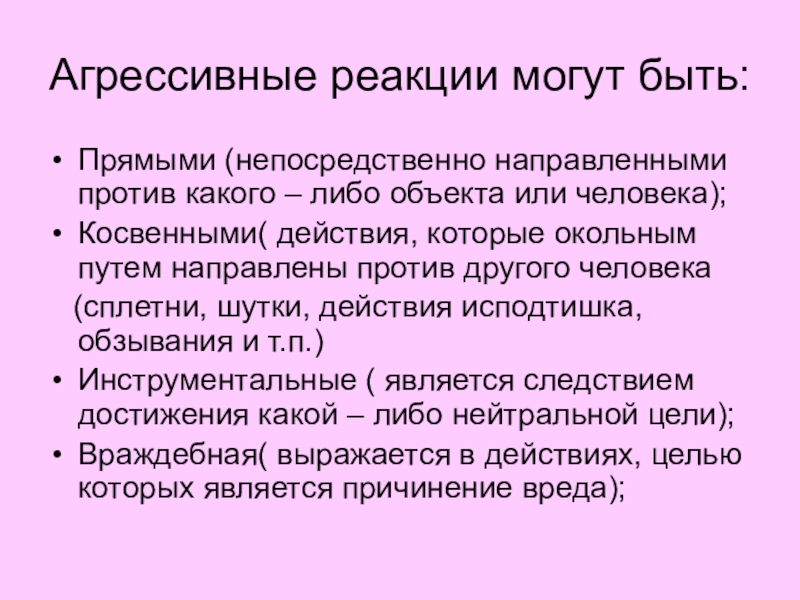 Агрессивные реакции могут быть:

• Прямыми (непосредственно направленными против какого – либо объекта или человека);
• Косвенными( действия, которые окольным путем направлены против другого человека (сплетни, шутки, действия исподтишка, обзывания и т.п.)
• Инструментальные ( является следствием достижения какой – либо нейтральной цели);
• Враждебная( выражается в действиях, целью которых является причинение вреда);